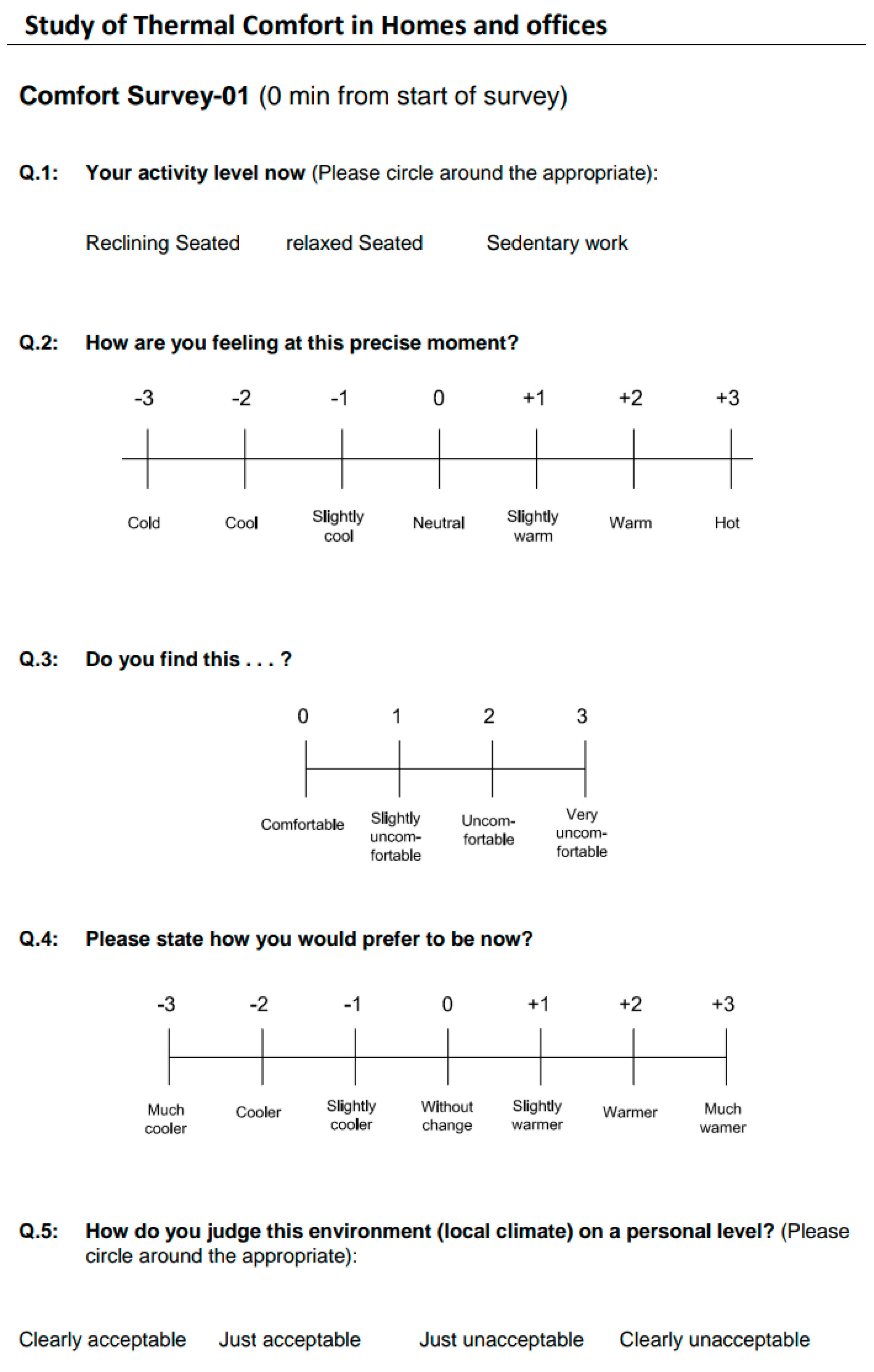 Study of Thermal Comfort in Homes and offices

Comfort Survey-01 (0 min from start of survey)

Q.1: Your activity level now (Please circle around the appropriate):

Reclining Seated relaxed Seated Sedentary work

Q.2: How are you feeling at this precise moment?

-3 -2 -1 0 +1 +2 +3

Cold Cool Slightly cool Neutral Slightly warm Warm Hot

Q.3: Do you find this . . . ?

0 1 2 3

Comfortable Slightly uncomfortable Uncomfortable Very uncomfortable

Q.4: Please state how you would prefer to be now?

-3 -2 -1 0 +1 +2 +3

Much cooler Cooler Slightly cooler Without change Slightly warmer Warmer Much wamer

Q.5: How do you judge this environment (local climate) on a personal level? (Please circle around the appropriate):

Clearly acceptable Just acceptable Just unacceptable Clearly unacceptable